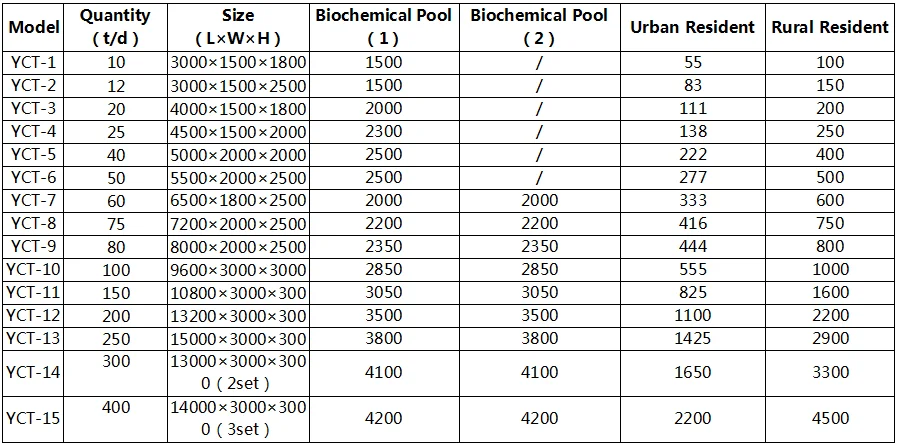 | Model | Quantity ( t/d ) | Size ( L×W×H ) | Biochemical Pool ( 1 ) | Biochemical Pool ( 2 ) | Urban Resident | Rural Resident |
|---|---|---|---|---|---|---|
| YCT-1 | 10 | 3000×1500×1800 | 1500 | / | 55 | 100 |
| YCT-2 | 12 | 3000×1500×2500 | 1500 | / | 83 | 150 |
| YCT-3 | 20 | 4000×1500×1800 | 2000 | / | 111 | 200 |
| YCT-4 | 25 | 4500×1500×2000 | 2300 | / | 138 | 250 |
| YCT-5 | 40 | 5000×2000×2000 | 2500 | / | 222 | 400 |
| YCT-6 | 50 | 5500×2000×2500 | 2500 | / | 277 | 500 |
| YCT-7 | 60 | 6500×1800×2500 | 2000 | 2000 | 333 | 600 |
| YCT-8 | 75 | 7200×2000×2500 | 2200 | 2200 | 416 | 750 |
| YCT-9 | 80 | 8000×2000×2500 | 2350 | 2350 | 444 | 800 |
| YCT-10 | 100 | 9600×3000×3000 | 2850 | 2850 | 555 | 1000 |
| YCT-11 | 150 | 10800×3000×300 | 3050 | 3050 | 825 | 1600 |
| YCT-12 | 200 | 13200×3000×300 | 3500 | 3500 | 1100 | 2200 |
| YCT-13 | 250 | 15000×3000×300 | 3800 | 3800 | 1425 | 2900 |
| YCT-14 | 300 | 13000×3000×3000 ( 2set ) | 4100 | 4100 | 1650 | 3300 |
| YCT-15 | 400 | 14000×3000×3000 ( 3set ) | 4200 | 4200 | 2200 | 4500 |